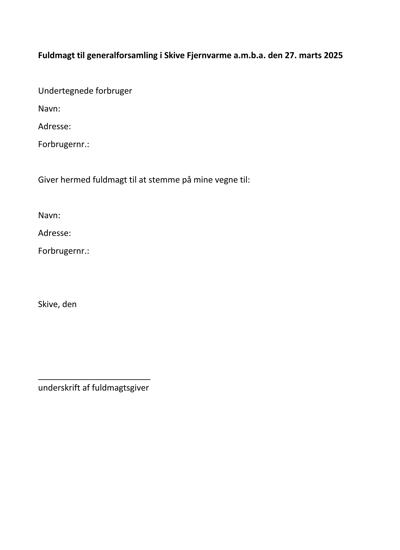 Fuldmagt til generalforsamling i Skive Fjernvarme a.m.b.a. den 27. marts 2025

Undertegnede forbruger

Navn:

Adresse:

Forbrugernr.:

Giver hermed fuldmagt til at stemme på mine vegne til:

Navn:

Adresse:

Forbrugernr.:

Skive, den

underskrift af fuldmagtsgiver